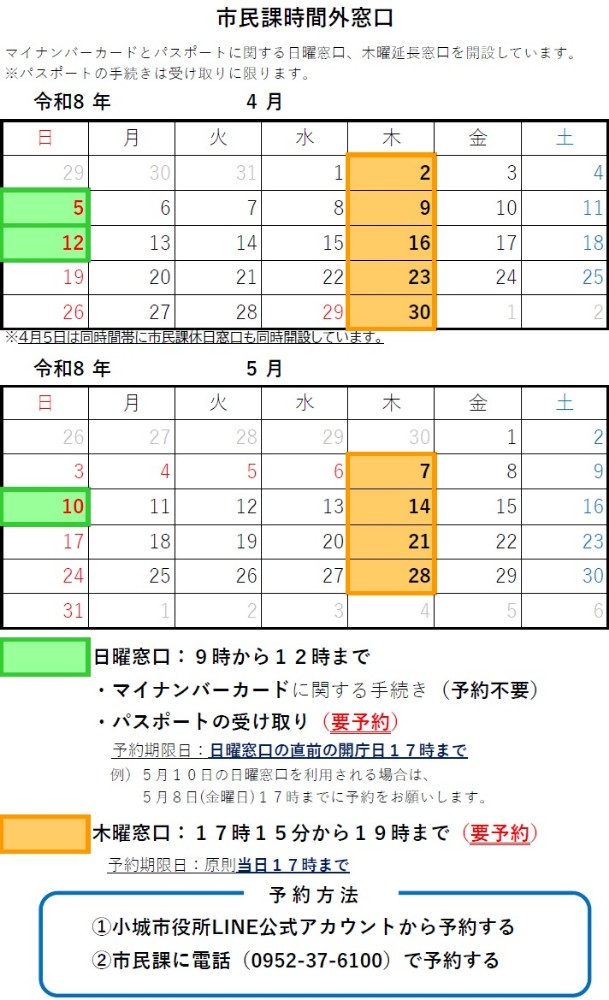 市民課時間外窓口

マイナンバーカードとパスポートに関する日曜窓口、木曜延長窓口を開設しています。
※パスポートの手続きは受け取りに限ります。

令和8 年　　　4 月

| 日 | 月 | 火 | 水 | 木 | 金 | 土 |
|---|---|---|---|---|---|---|
| 29 | 30 | 31 | 1 | 2 | 3 | 4 |
| 5 | 6 | 7 | 8 | 9 | 10 | 11 |
| 12 | 13 | 14 | 15 | 16 | 17 | 18 |
| 19 | 20 | 21 | 22 | 23 | 24 | 25 |
| 26 | 27 | 28 | 29 | 30 | 1 | 2 |

※4月5日は同時間帯に市民課休日窓口も同時開設しています。

令和8 年　　　5 月

| 日 | 月 | 火 | 水 | 木 | 金 | 土 |
|---|---|---|---|---|---|---|
| 26 | 27 | 28 | 29 | 30 | 1 | 2 |
| 3 | 4 | 5 | 6 | 7 | 8 | 9 |
| 10 | 11 | 12 | 13 | 14 | 15 | 16 |
| 17 | 18 | 19 | 20 | 21 | 22 | 23 |
| 24 | 25 | 26 | 27 | 28 | 29 | 30 |
| 31 | 1 | 2 | 3 | 4 | 5 | 6 |

日曜窓口：９時から１２時まで
・マイナンバーカードに関する手続き（予約不要）
・パスポートの受け取り（要予約）
予約期限日：日曜窓口の直前の開庁日１７時まで
例）５月１０日の日曜窓口を利用される場合は、
５月８日(金曜日)１７時までに予約をお願いします。

木曜窓口：１７時１５分から１９時まで（要予約）
予約期限日：原則当日１７時まで

予約方法
①小城市役所LINE公式アカウントから予約する
②市民課に電話（0952-37-6100）で予約する